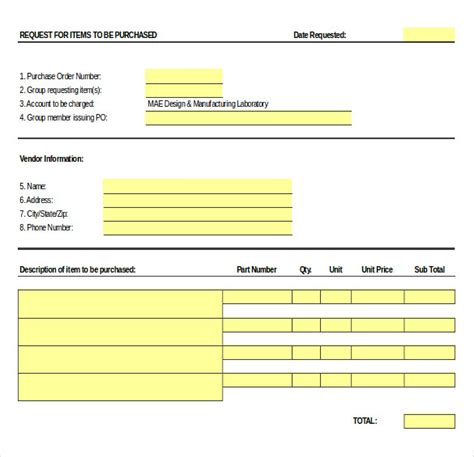 REQUEST FOR ITEMS TO BE PURCHASED

Date Requested:

1. Purchase Order Number:
2. Group requesting item(s):
3. Account to be charged: MAE Design & Manufacturing Laboratory
4. Group member issuing PO:

Vendor Information:

5. Name:
6. Address:
7. City/State/Zip:
8. Phone Number:

| Description of item to be purchased: | Part Number | Qty. | Unit | Unit Price | Sub Total |
|---|---|---|---|---|---|
| | | | | | |
| | | | | | |
| | | | | | |
| | | | | | |

TOTAL: